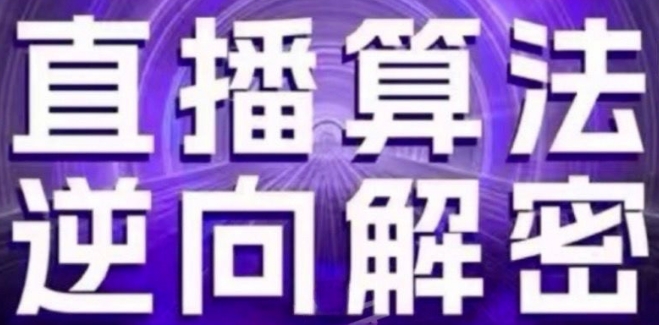 直播算法
逆向解密